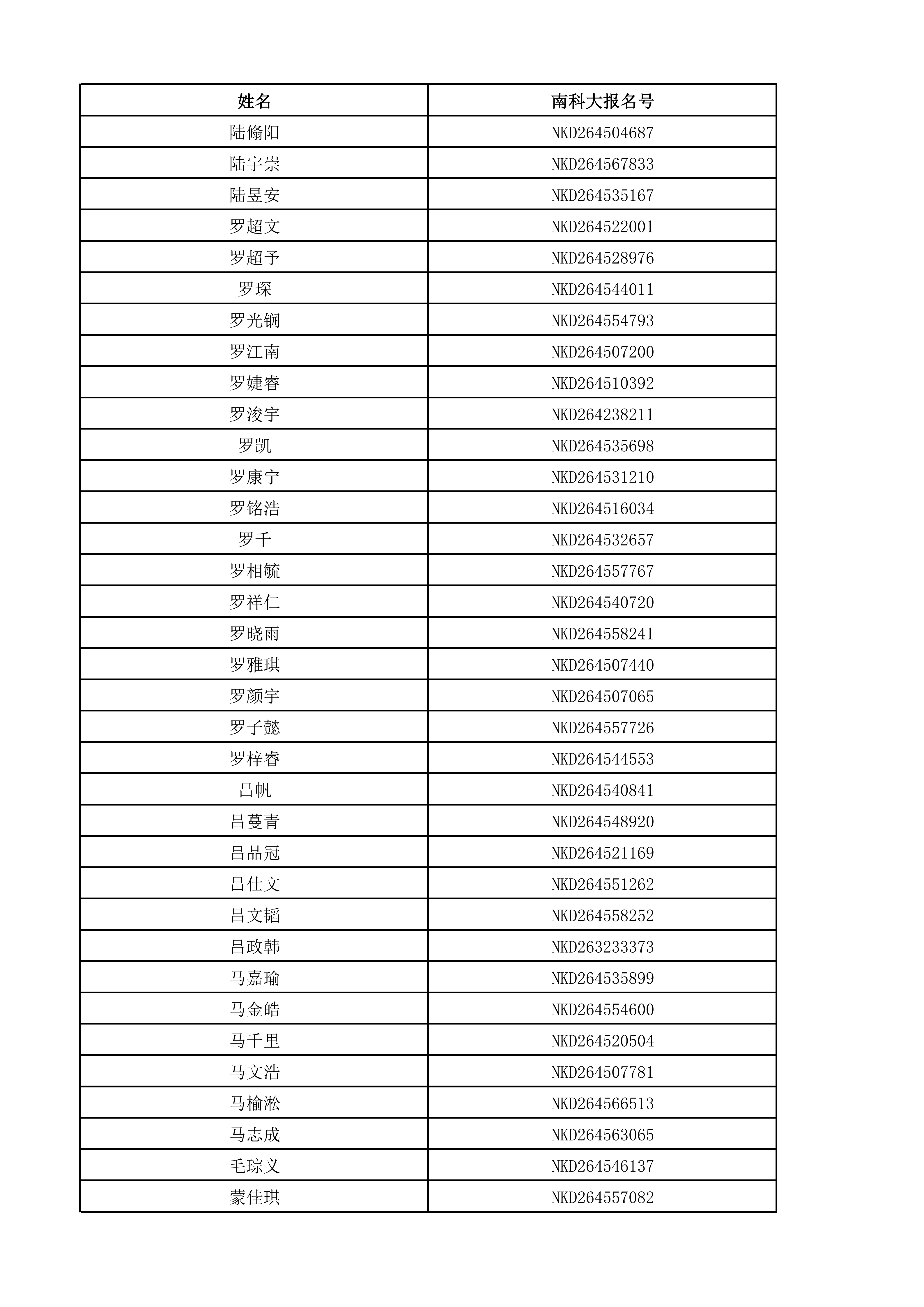 | 姓名 | 南科大报名号 |
|---|---|
| 陆翛阳 | NKD264504687 |
| 陆宇崇 | NKD264567833 |
| 陆昱安 | NKD264535167 |
| 罗超文 | NKD264522001 |
| 罗超予 | NKD264528976 |
| 罗琛 | NKD264544011 |
| 罗光锎 | NKD264554793 |
| 罗江南 | NKD264507200 |
| 罗婕睿 | NKD264510392 |
| 罗浚宇 | NKD264238211 |
| 罗凯 | NKD264535698 |
| 罗康宁 | NKD264531210 |
| 罗铭浩 | NKD264516034 |
| 罗千 | NKD264532657 |
| 罗相毓 | NKD264557767 |
| 罗祥仁 | NKD264540720 |
| 罗晓雨 | NKD264558241 |
| 罗雅琪 | NKD264507440 |
| 罗颜宇 | NKD264507065 |
| 罗子懿 | NKD264557726 |
| 罗梓睿 | NKD264544553 |
| 吕帆 | NKD264540841 |
| 吕蔓青 | NKD264548920 |
| 吕品冠 | NKD264521169 |
| 吕仕文 | NKD264551262 |
| 吕文韬 | NKD264558252 |
| 吕政韩 | NKD263233373 |
| 马嘉瑜 | NKD264535899 |
| 马金皓 | NKD264554600 |
| 马千里 | NKD264520504 |
| 马文浩 | NKD264507781 |
| 马榆淞 | NKD264566513 |
| 马志成 | NKD264563065 |
| 毛琮义 | NKD264546137 |
| 蒙佳琪 | NKD264557082 |